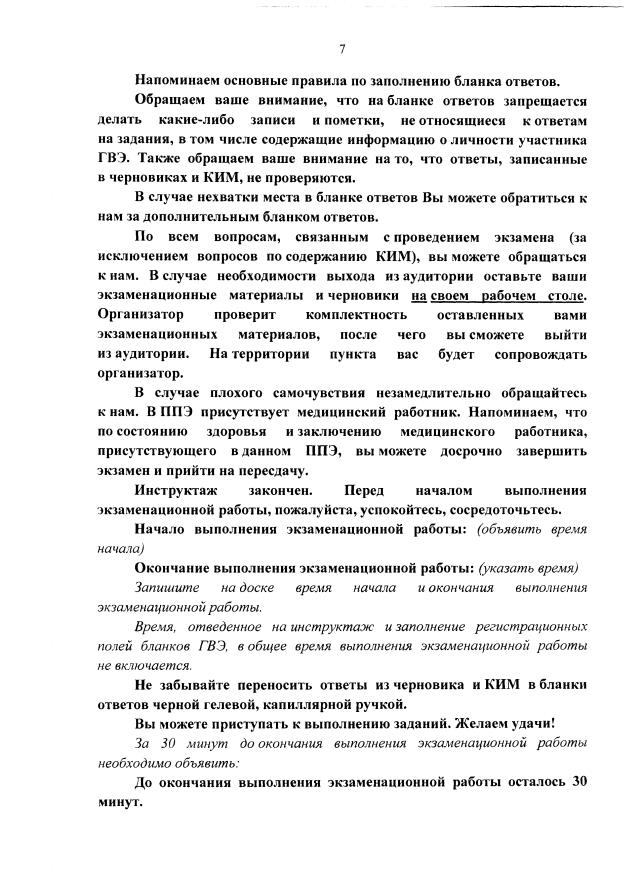 7

Напоминаем основные правила по заполнению бланка ответов.

Обращаем ваше внимание, что на бланке ответов запрещается делать какие-либо записи и пометки, не относящиеся к ответам на задания, в том числе содержащие информацию о личности участника ГВЭ. Также обращаем ваше внимание на то, что ответы, записанные в черновиках и КИМ, не проверяются.

В случае нехватки места в бланке ответов Вы можете обратиться к нам за дополнительным бланком ответов.

По всем вопросам, связанным с проведением экзамена (за исключением вопросов по содержанию КИМ), вы можете обращаться к нам. В случае необходимости выхода из аудитории оставьте ваши экзаменационные материалы и черновики на своем рабочем столе. Организатор проверит комплектность оставленных вами экзаменационных материалов, после чего вы сможете выйти из аудитории. На территории пункта вас будет сопровождать организатор.

В случае плохого самочувствия незамедлительно обращайтесь к нам. В ППЭ присутствует медицинский работник. Напоминаем, что по состоянию здоровья и заключению медицинского работника, присутствующего в данном ППЭ, вы можете досрочно завершить экзамен и прийти на пересдачу.

Инструктаж закончен. Перед началом выполнения экзаменационной работы, пожалуйста, успокойтесь, сосредоточьтесь.

Начало выполнения экзаменационной работы: (объявить время начала)

Окончание выполнения экзаменационной работы: (указать время)

Запишите на доске время начала и окончания выполнения экзаменационной работы.

Время, отведенное на инструктаж и заполнение регистрационных полей бланков ГВЭ, в общее время выполнения экзаменационной работы не включается.

Не забывайте переносить ответы из черновика и КИМ в бланки ответов черной гелевой, капиллярной ручкой.

Вы можете приступать к выполнению заданий. Желаем удачи!

За 30 минут до окончания выполнения экзаменационной работы необходимо объявить:

До окончания выполнения экзаменационной работы осталось 30 минут.